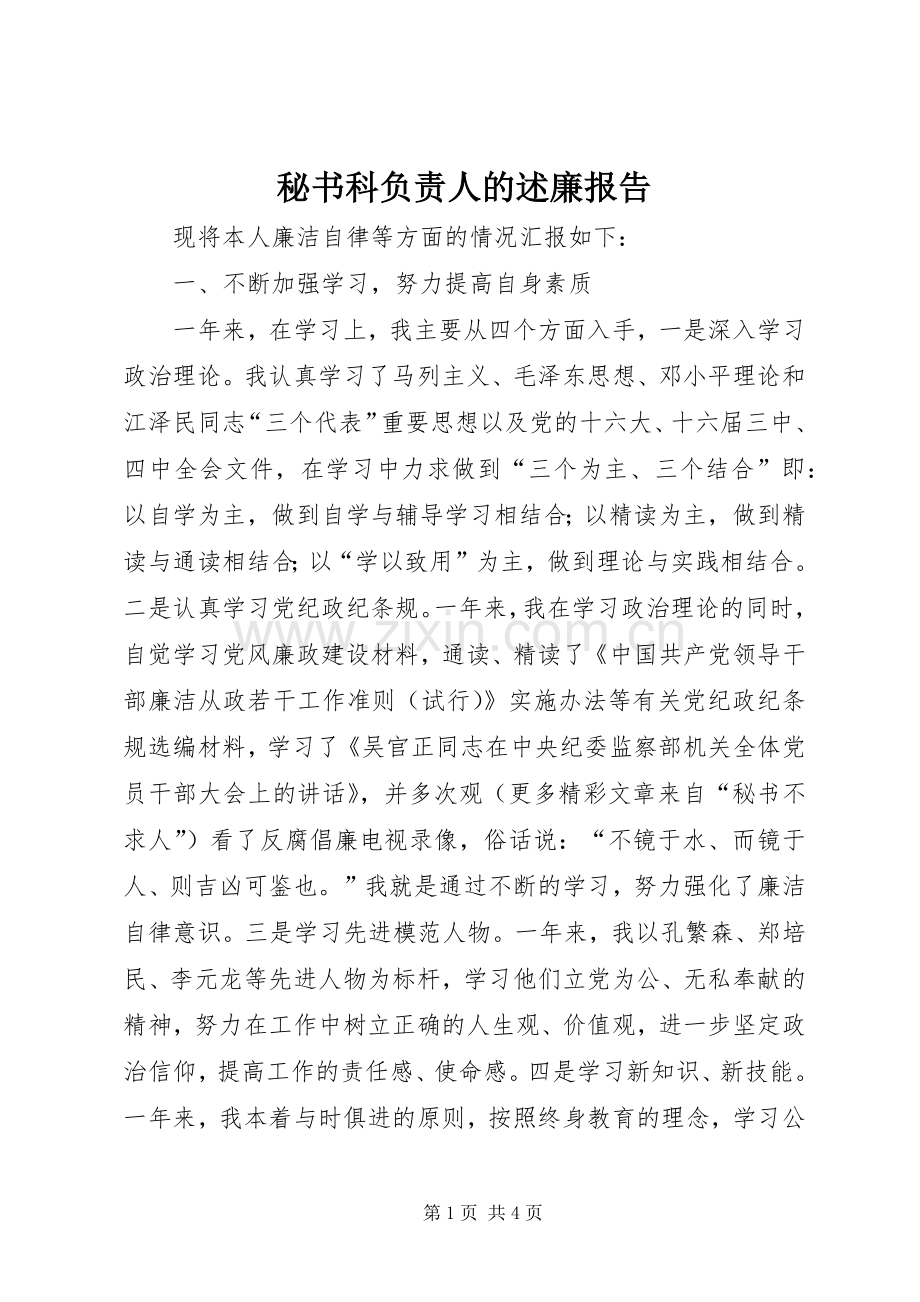 秘书科负责人的述廉报告

现将本人廉洁自律等方面的情况汇报如下：

一、不断加强学习，努力提高自身素质

一年来，在学习上，我主要从四个方面入手，一是深入学习政治理论。我认真学习了马列主义、毛泽东思想、邓小平理论和江泽民同志“三个代表”重要思想以及党的十六大、十六届三中、四中全会文件，在学习中力求做到“三个为主、三个结合”即：以自学为主，做到自学与辅导学习相结合;以精读为主，做到精读与通读相结合;以“学以致用”为主，做到理论与实践相结合。二是认真学习党纪政纪条规。一年来，我在学习政治理论的同时，自觉学习党风廉政建设材料，通读、精读了《中国共产党领导干部廉洁从政若干工作准则（试行)》实施办法等有关党纪政纪条规选编材料，学习了《吴官正同志在中央纪委监察部机关全体党员干部大会上的讲话》，并多次观（更多精彩文章来自“秘书不求人”）看了反腐倡廉电视录像，俗话说：“不镜于水、而镜于人、则吉凶可鉴也。”我就是通过不断的学习，努力强化了廉洁自律意识。三是学习先进模范人物。一年来，我以孔繁森、郑培民、李元龙等先进人物为标杆，学习他们立党为公、无私奉献的精神，努力在工作中树立正确的人生观、价值观，进一步坚定政治信仰，提高工作的责任感、使命感。四是学习新知识、新技能。一年来，我本着与时俱进的原则，按照终身教育的理念，学习公

第1页 共4页

www.zixin.com.cn